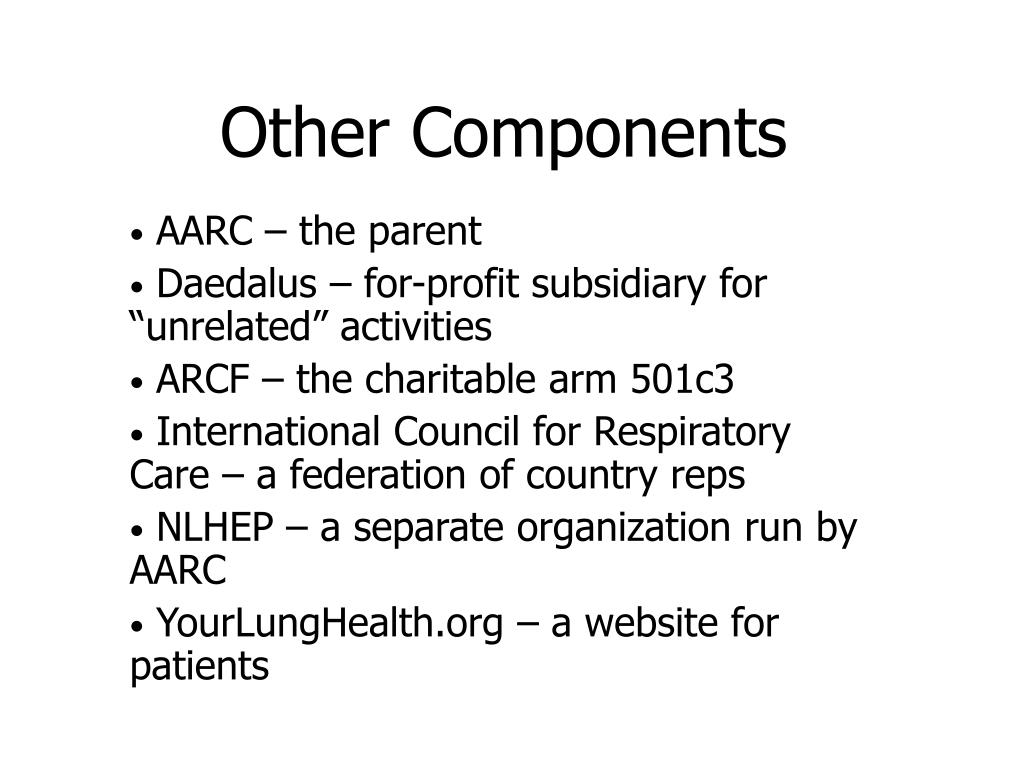 Other Components

• AARC – the parent
• Daedalus – for-profit subsidiary for “unrelated” activities
• ARCF – the charitable arm 501c3
• International Council for Respiratory Care – a federation of country reps
• NLHEP – a separate organization run by AARC
• YourLungHealth.org – a website for patients